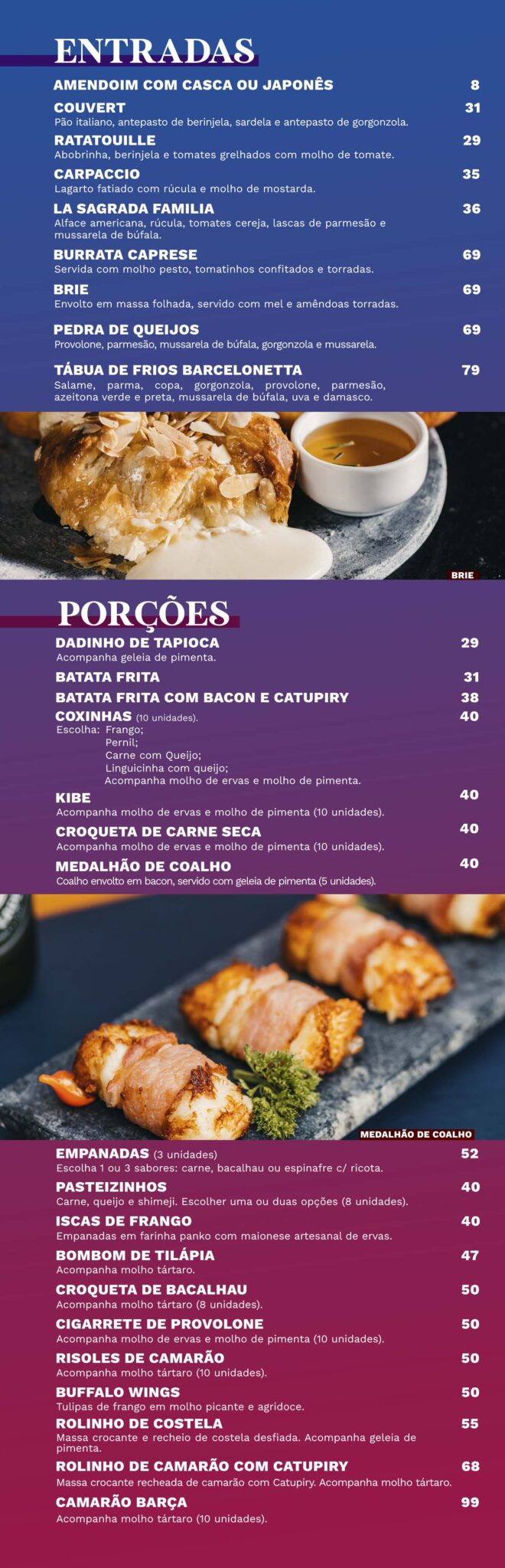 ENTRADAS

AMENDOIM COM CASCA OU JAPONÊS 8

COUVERT 31
Pão italiano, antepasto de berinjela, sardela e antepasto de gorgonzola.

RATATOUILLE 29
Abobrinha, berinjela e tomates grelhados com molho de tomate.

CARPACCIO 35
Lagarto fatiado com rúcula e molho de mostarda.

LA SAGRADA FAMILIA 36
Alface americana, rúcula, tomates cereja, lascas de parmesão e mussarela de búfala.

BURRATA CAPRESE 69
Servida com molho pesto, tomatinhos confitados e torradas.

BRIE 69
Envolto em massa folhada, servido com mel e amêndoas torradas.

PEDRA DE QUEIJOS 69
Provolone, parmesão, mussarela de búfala, gorgonzola e mussarela.

TÁBUA DE FRIOS BARCELONETTA 79
Salame, parma, copa, gorgonzola, provolone, parmesão, azeitona verde e preta, mussarela de búfala, uva e damasco.

BRIE

PORÇÕES

DADINHO DE TAPIOCA 29
Acompanha geleia de pimenta.

BATATA FRITA 31

BATATA FRITA COM BACON E CATUPIRY 38

COXINHAS (10 unidades). 40
Escolha: Frango;
Pernil;
Carne com Queijo;
Linguicinha com queijo;
Acompanha molho de ervas e molho de pimenta.

KIBE 40
Acompanha molho de ervas e molho de pimenta (10 unidades).

CROQUETA DE CARNE SECA 40
Acompanha molho de ervas e molho de pimenta (10 unidades).

MEDALHÃO DE COALHO 40
Coalho envolto em bacon, servido com geleia de pimenta (5 unidades).

MEDALHÃO DE COALHO

EMPANADAS (3 unidades) 52
Escolha 1 ou 3 sabores: carne, bacalhau ou espinafre c/ ricota.

PASTEIZINHOS 40
Carne, queijo e shimeji. Escolher uma ou duas opções (8 unidades).

ISCAS DE FRANGO 40
Empanadas em farinha panko com maionese artesanal de ervas.

BOMBOM DE TILÁPIA 47
Acompanha molho tártaro.

CROQUETA DE BACALHAU 50
Acompanha molho tártaro (8 unidades).

CIGARRETE DE PROVOLONE 50
Acompanha molho de ervas e molho de pimenta (10 unidades).

RISOLES DE CAMARÃO 50
Acompanha molho tártaro (10 unidades).

BUFFALO WINGS 50
Tulipas de frango em molho picante e agridoce.

ROLINHO DE COSTELA 55
Massa crocante e recheio de costela desfiada. Acompanha geleia de pimenta.

ROLINHO DE CAMARÃO COM CATUPIRY 68
Massa crocante recheada de camarão com Catupiry. Acompanha molho tártaro.

CAMARÃO BARÇA 99
Acompanha molho tártaro (10 unidades).